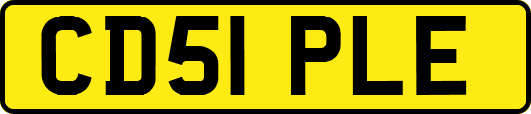 CD51 PLE